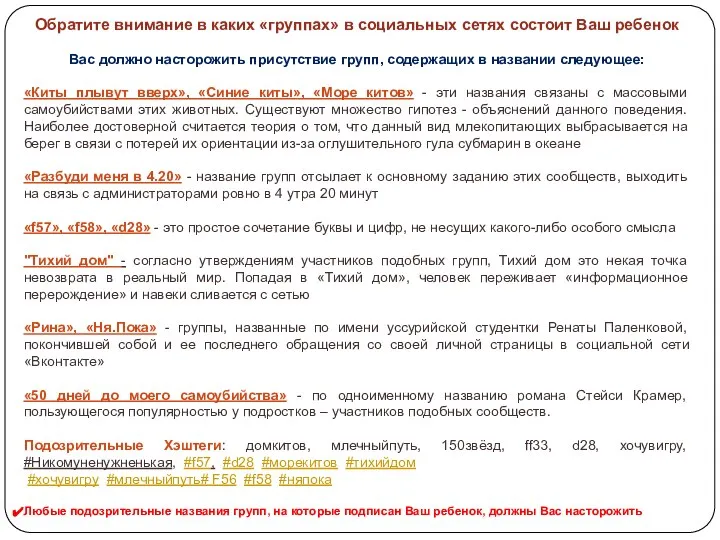 Обратите внимание в каких «группах» в социальных сетях состоит Ваш ребенок

Вас должно насторожить присутствие групп, содержащих в названии следующее:

«Киты плывут вверх», «Синие киты», «Море китов» - эти названия связаны с массовыми самоубийствами этих животных. Существуют множество гипотез - объяснений данного поведения. Наиболее достоверной считается теория о том, что данный вид млекопитающих выбрасывается на берег в связи с потерей их ориентации из-за оглушительного гула субмарин в океане

«Разбуди меня в 4.20» - название групп отсылает к основному заданию этих сообществ, выходить на связь с администраторами ровно в 4 утра 20 минут

«f57», «f58», «d28» - это простое сочетание буквы и цифр, не несущих какого-либо особого смысла

"Тихий дом" - согласно утверждениям участников подобных групп, Тихий дом это некая точка невозврата в реальный мир. Попадая в «Тихий дом», человек переживает «информационное перерождение» и навеки сливается с сетью

«Рина», «Ня.Пока» - группы, названные по имени уссурийской студентки Ренаты Паленковой, покончившей собой и ее последнего обращения со своей личной страницы в социальной сети «Вконтакте»

«50 дней до моего самоубийства» - по одноименному названию романа Стейси Крамер, пользующегося популярностью у подростков – участников подобных сообществ.

Подозрительные Хэштеги: домкитов, млечныйпуть, 150звёзд, ff33, d28, хочувигру, #Никомуненужненькая, #f57, #d28 #морекитов #тихийдом #хочувигру #млечныйпуть# F56 #f58 #няпока

✔Любые подозрительные названия групп, на которые подписан Ваш ребенок, должны Вас насторожить